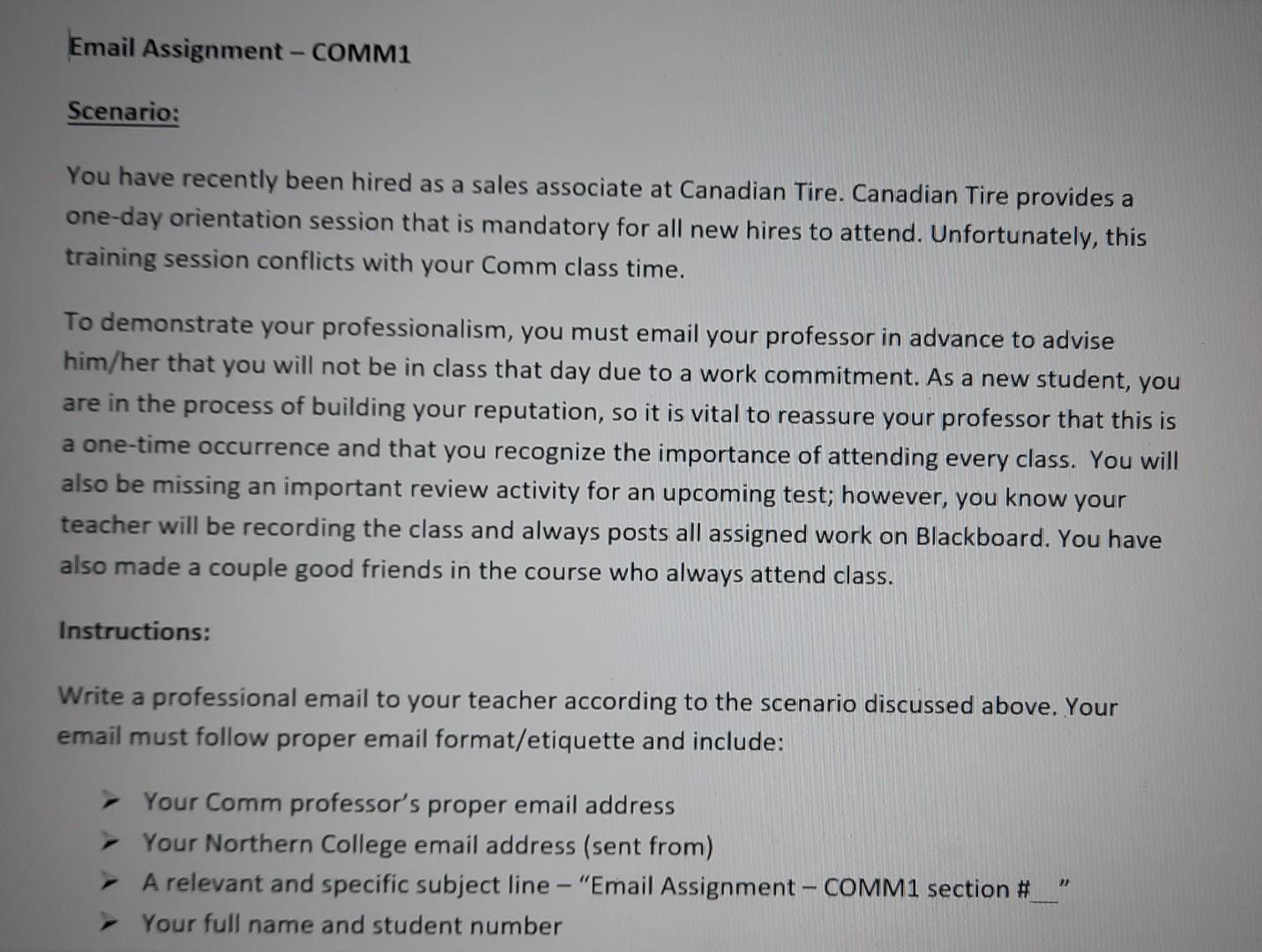 Email Assignment – COMM1

Scenario:

You have recently been hired as a sales associate at Canadian Tire. Canadian Tire provides a one-day orientation session that is mandatory for all new hires to attend. Unfortunately, this training session conflicts with your Comm class time.

To demonstrate your professionalism, you must email your professor in advance to advise him/her that you will not be in class that day due to a work commitment. As a new student, you are in the process of building your reputation, so it is vital to reassure your professor that this is a one-time occurrence and that you recognize the importance of attending every class. You will also be missing an important review activity for an upcoming test; however, you know your teacher will be recording the class and always posts all assigned work on Blackboard. You have also made a couple good friends in the course who always attend class.

Instructions:

Write a professional email to your teacher according to the scenario discussed above. Your email must follow proper email format/etiquette and include:

➢ Your Comm professor's proper email address
➢ Your Northern College email address (sent from)
➢ A relevant and specific subject line – "Email Assignment – COMM1 section #__"
➢ Your full name and student number